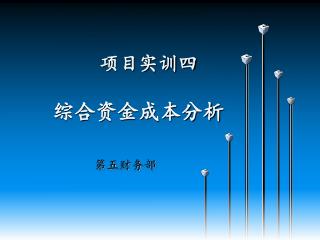 项目实训四

综合资金成本分析

第五财务部